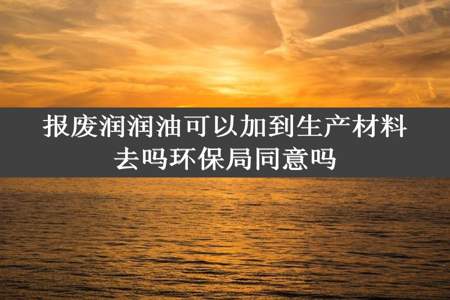 报废润润油可以加到生产材料去吗环保局同意吗